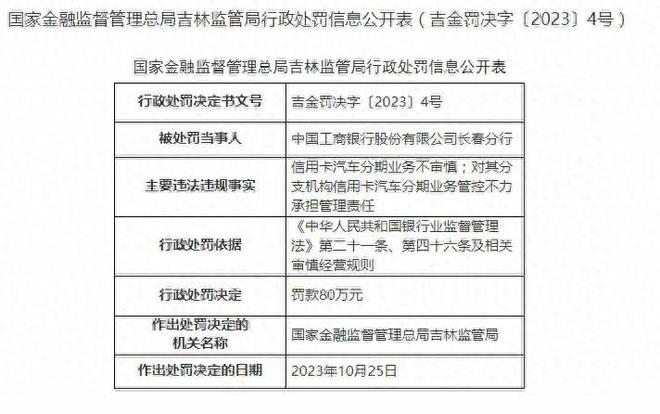 国家金融监督管理总局吉林监管局行政处罚信息公开表（吉金罚决字〔2023〕4号）

国家金融监督管理总局吉林监管局行政处罚信息公开表

| 行政处罚决定书文号 | 吉金罚决字〔2023〕4号 |
|---|---|
| 被处罚当事人 | 中国工商银行股份有限公司长春分行 |
| 主要违法违规事实 | 信用卡汽车分期业务不审慎；对其分支机构信用卡汽车分期业务管控不力承担管理责任 |
| 行政处罚依据 | 《中华人民共和国银行业监督管理法》第二十一条、第四十六条及相关审慎经营规则 |
| 行政处罚决定 | 罚款80万元 |
| 作出处罚决定的机关名称 | 国家金融监督管理总局吉林监管局 |
| 作出处罚决定的日期 | 2023年10月25日 |